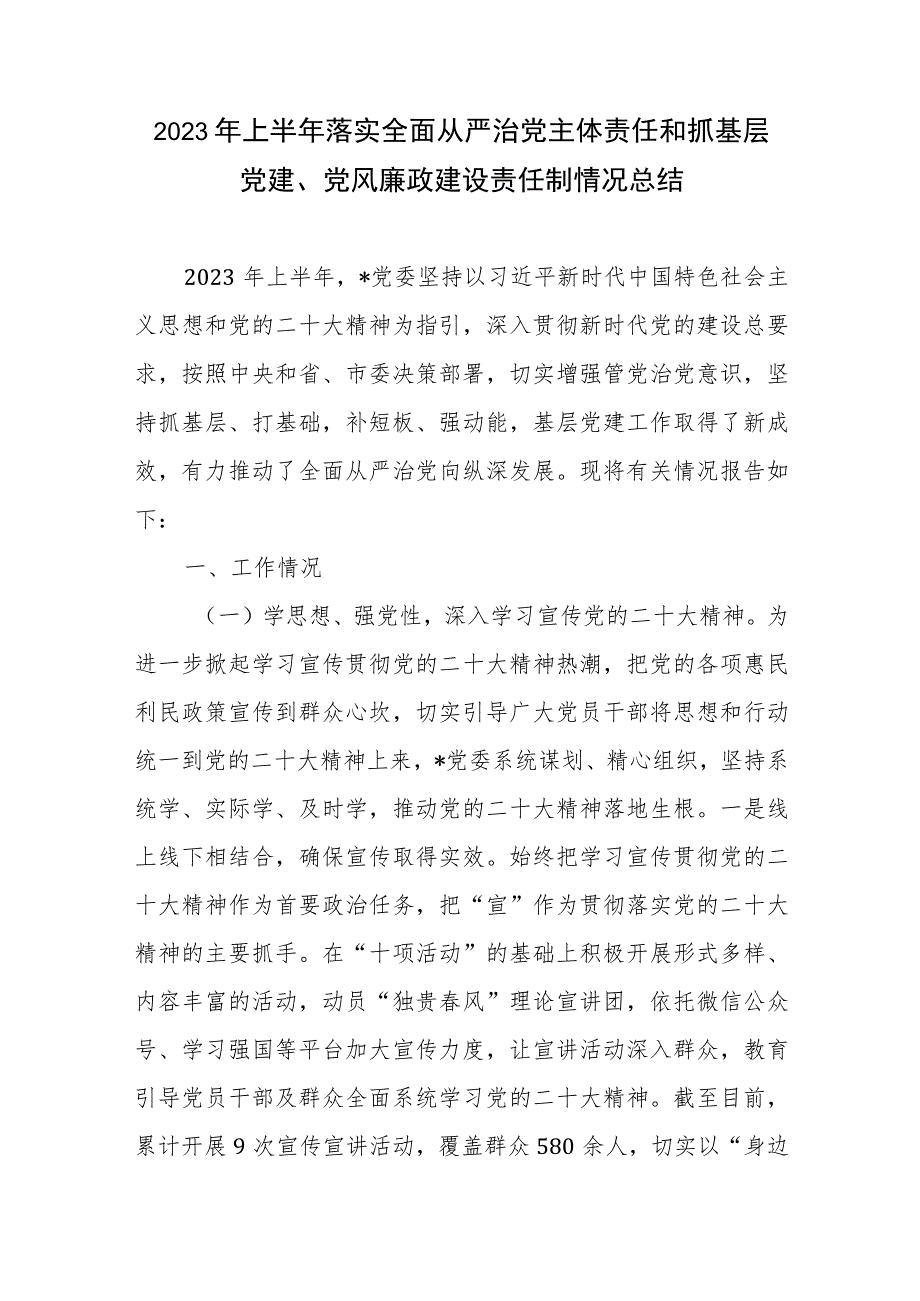 2023年上半年落实全面从严治党主体责任和抓基层党建、党风廉政建设责任制情况总结

2023年上半年，*党委坚持以习近平新时代中国特色社会主义思想和党的二十大精神为指引，深入贯彻新时代党的建设总要求，按照中央和省、市委决策部署，切实增强管党治党意识，坚持抓基层、打基础，补短板、强动能，基层党建工作取得了新成效，有力推动了全面从严治党向纵深发展。现将有关情况报告如下：

一、工作情况

（一）学思想、强党性，深入学习宣传党的二十大精神。为进一步掀起学习宣传贯彻党的二十大精神热潮，把党的各项惠民利民政策宣传到群众心坎，切实引导广大党员干部将思想和行动统一到党的二十大精神上来，*党委系统谋划、精心组织，坚持系统学、实际学、及时学，推动党的二十大精神落地生根。一是线上线下相结合，确保宣传取得实效。始终把学习宣传贯彻党的二十大精神作为首要政治任务，把“宣”作为贯彻落实党的二十大精神的主要抓手。在“十项活动”的基础上积极开展形式多样、内容丰富的活动，动员“独贵春风”理论宣讲团，依托微信公众号、学习强国等平台加大宣传力度，让宣讲活动深入群众，教育引导党员干部及群众全面系统学习党的二十大精神。截至目前，累计开展9次宣传宣讲活动，覆盖群众580余人，切实以“身边